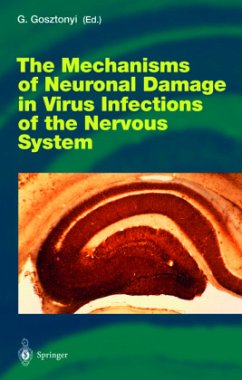 G. Gosztonyi (Ed.)

The Mechanisms of Neuronal Damage in Virus Infections of the Nervous System

Springer